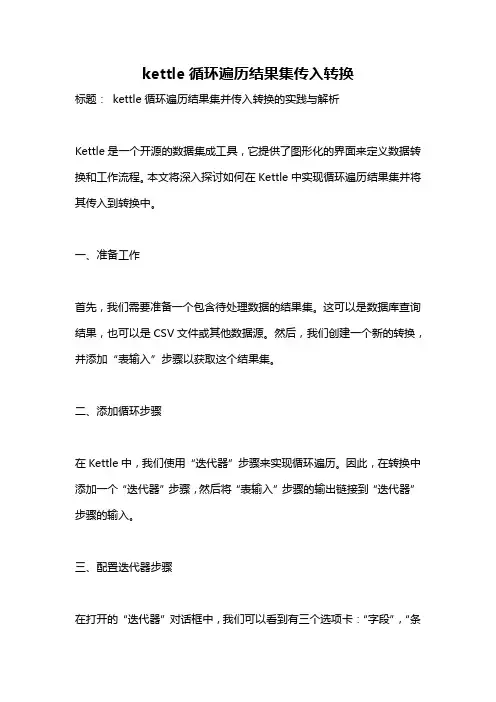 kettle 循环遍历结果集传入转换

标题： kettle 循环遍历结果集并传入转换的实践与解析

Kettle 是一个开源的数据集成工具，它提供了图形化的界面来定义数据转换和工作流程。本文将深入探讨如何在 Kettle 中实现循环遍历结果集并将其传入到转换中。

一、准备工作

首先，我们需要准备一个包含待处理数据的结果集。这可以是数据库查询结果，也可以是 CSV 文件或其他数据源。然后，我们创建一个新的转换，并添加“表输入”步骤以获取这个结果集。

二、添加循环步骤

在 Kettle 中，我们使用“迭代器”步骤来实现循环遍历。因此，在转换中添加一个“迭代器”步骤，然后将“表输入”步骤的输出链接到“迭代器”步骤的输入。

三、配置迭代器步骤

在打开的“迭代器”对话框中，我们可以看到有三个选项卡：“字段”，“条